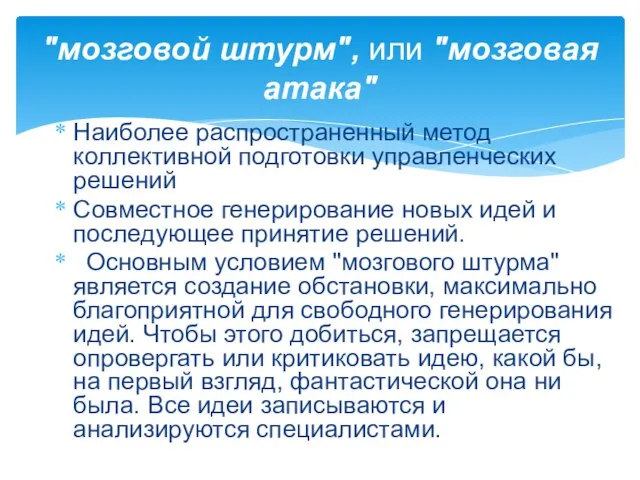 "мозговой штурм", или "мозговая атака"

* Наиболее распространенный метод коллективной подготовки управленческих решений
* Совместное генерирование новых идей и последующее принятие решений.
* Основным условием "мозгового штурма" является создание обстановки, максимально благоприятной для свободного генерирования идей. Чтобы этого добиться, запрещается опровергать или критиковать идею, какой бы, на первый взгляд, фантастической она ни была. Все идеи записываются и анализируются специалистами.